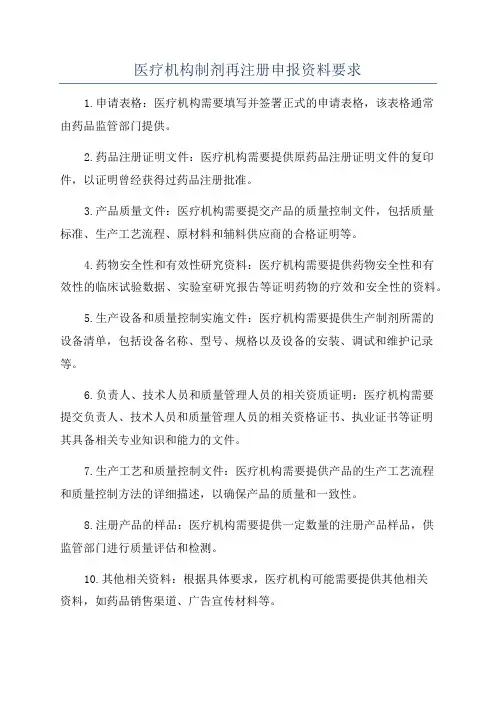 医疗机构制剂再注册申报资料要求

1.申请表格：医疗机构需要填写并签署正式的申请表格，该表格通常由药品监管部门提供。

2.药品注册证明文件：医疗机构需要提供原药品注册证明文件的复印件，以证明曾经获得过药品注册批准。

3.产品质量文件：医疗机构需要提交产品的质量控制文件，包括质量标准、生产工艺流程、原材料和辅料供应商的合格证明等。

4.药物安全性和有效性研究资料：医疗机构需要提供药物安全性和有效性的临床试验数据、实验室研究报告等证明药物的疗效和安全性的资料。

5.生产设备和质量控制实施文件：医疗机构需要提供生产制剂所需的设备清单，包括设备名称、型号、规格以及设备的安装、调试和维护记录等。

6.负责人、技术人员和质量管理人员的相关资质证明：医疗机构需要提交负责人、技术人员和质量管理人员的相关资格证书、执业证书等证明其具备相关专业知识和能力的文件。

7.生产工艺和质量控制文件：医疗机构需要提供产品的生产工艺流程和质量控制方法的详细描述，以确保产品的质量和一致性。

8.注册产品的样品：医疗机构需要提供一定数量的注册产品样品，供监管部门进行质量评估和检测。

10.其他相关资料：根据具体要求，医疗机构可能需要提供其他相关资料，如药品销售渠道、广告宣传材料等。